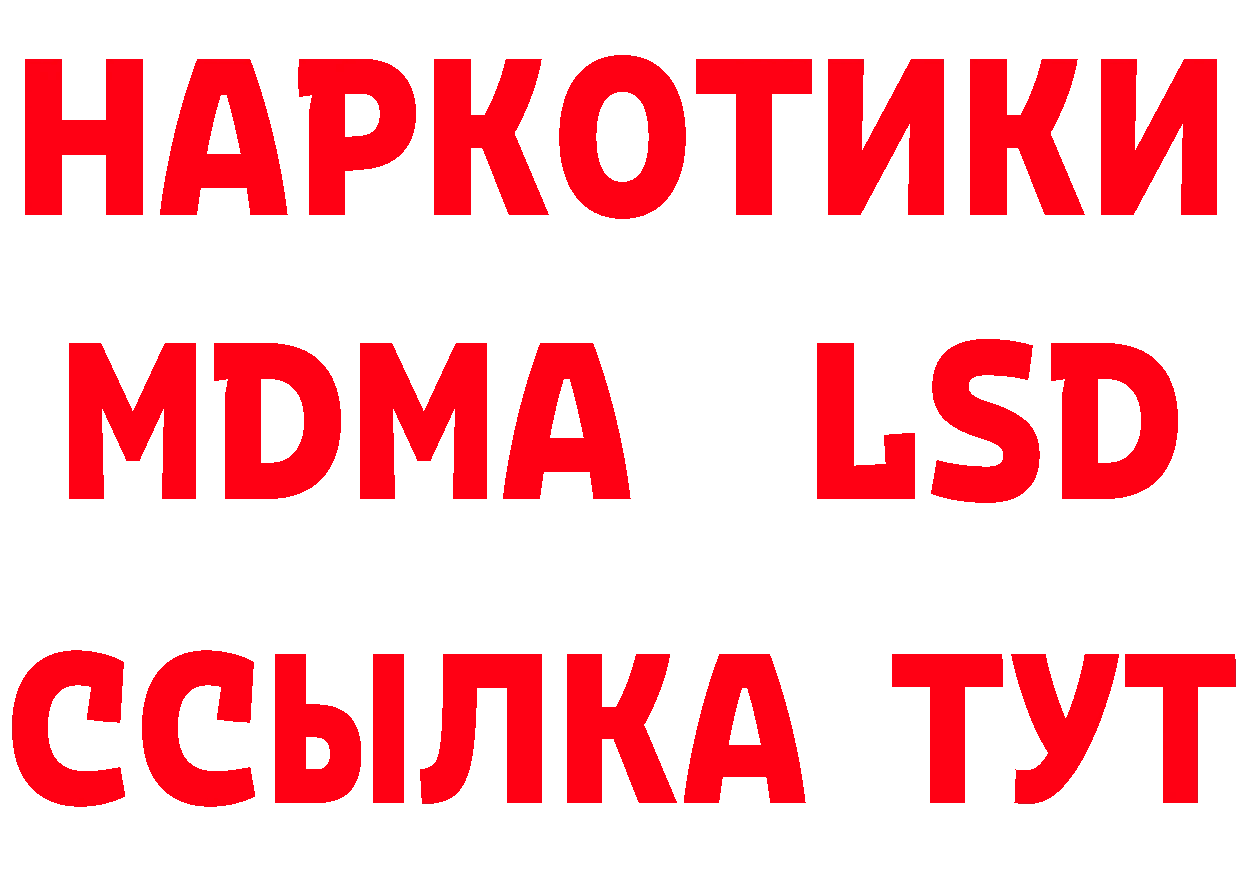 НАРКОТИКИ
MDMA LSD
ССЫЛКА ТУТ